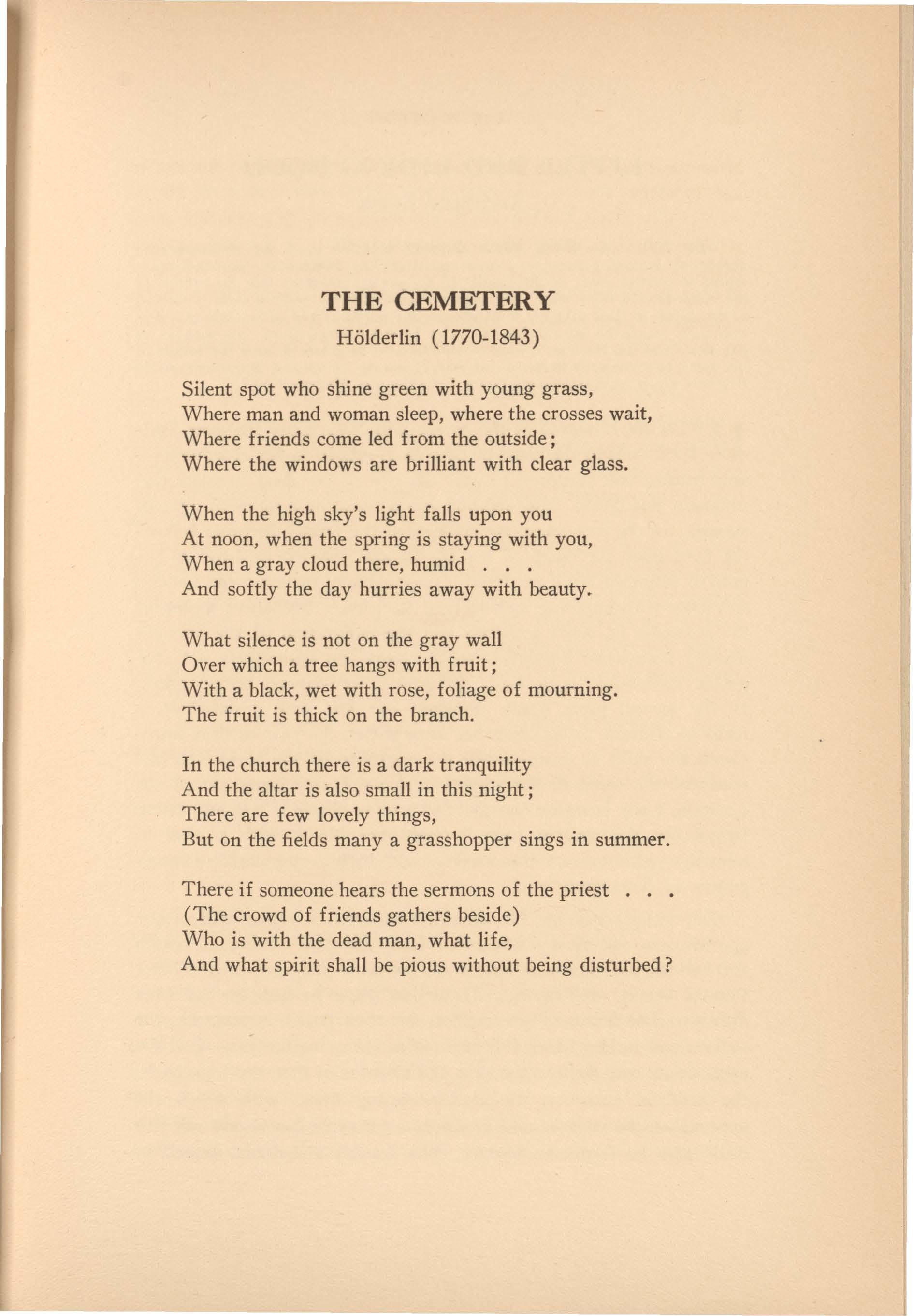 THE CEMETERY

Hölderlin (1770-1843)

Silent spot who shine green with young grass,
Where man and woman sleep, where the crosses wait,
Where friends come led from the outside;
Where the windows are brilliant with clear glass.

When the high sky's light falls upon you
At noon, when the spring is staying with you,
When a gray cloud there, humid . . .
And softly the day hurries away with beauty.

What silence is not on the gray wall
Over which a tree hangs with fruit;
With a black, wet with rose, foliage of mourning.
The fruit is thick on the branch.

In the church there is a dark tranquility
And the altar is also small in this night;
There are few lovely things,
But on the fields many a grasshopper sings in summer.

There if someone hears the sermons of the priest . . .
(The crowd of friends gathers beside)
Who is with the dead man, what life,
And what spirit shall be pious without being disturbed?